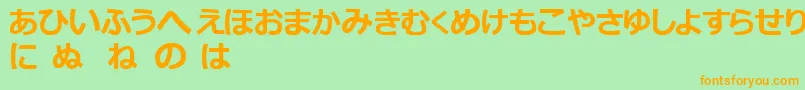 あひいふうへ えほおまかみきむくめけもこやさゆしよすらせり
に ぬ ね の は

fontsforyou.com